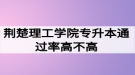 荆楚理工学院专升本通过率高不高